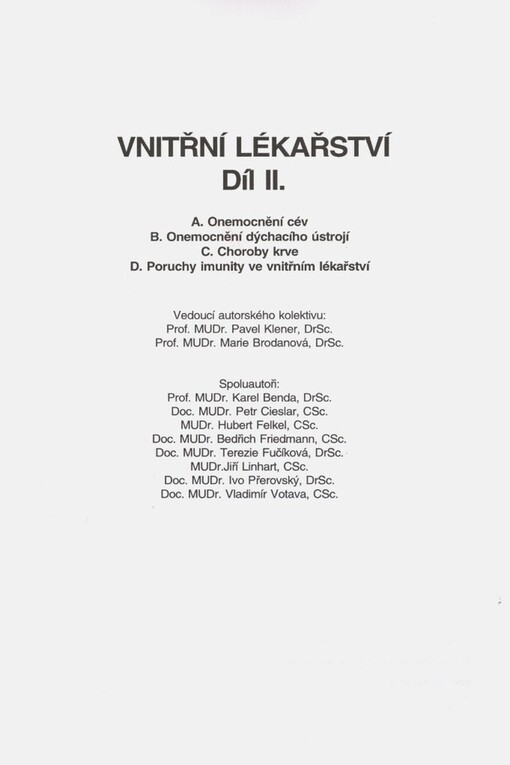 VNITŘNÍ LÉKAŘSTVÍ
Díl II.

A. Onemocnění cév
B. Onemocnění dýchacího ústrojí
C. Choroby krve
D. Poruchy imunity ve vnitřním lékařství

Vedoucí autorského kolektivu:
Prof. MUDr. Pavel Klener, DrSc.
Prof. MUDr. Marie Brodanová, DrSc.

Spoluautoři:
Prof. MUDr. Karel Benda, DrSc.
Doc. MUDr. Petr Cieslar, CSc.
MUDr. Hubert Felkel, CSc.
Doc. MUDr. Bedřich Friedmann, CSc.
Doc. MUDr. Terezie Fučíková, DrSc.
MUDr.Jiří Linhart, CSc.
Doc. MUDr. Ivo Přerovský, DrSc.
Doc. MUDr. Vladimír Votava, CSc.